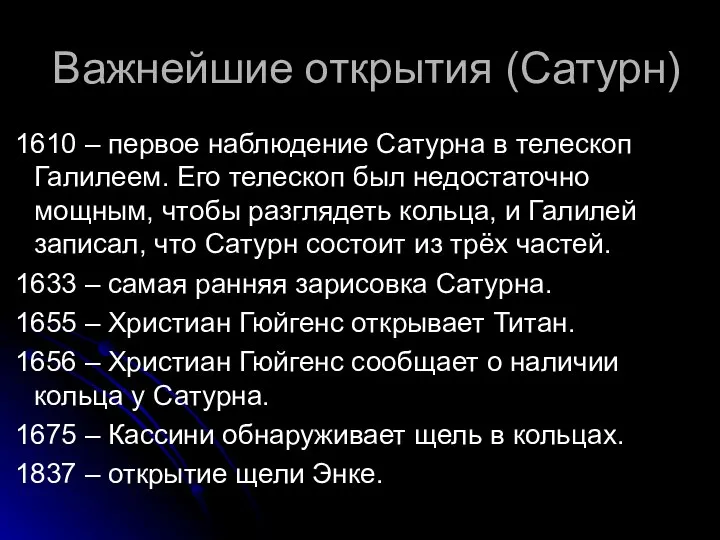 Важнейшие открытия (Сатурн)

1610 – первое наблюдение Сатурна в телескоп Галилеем. Его телескоп был недостаточно мощным, чтобы разглядеть кольца, и Галилей записал, что Сатурн состоит из трёх частей.

1633 – самая ранняя зарисовка Сатурна.

1655 – Христиан Гюйгенс открывает Титан.

1656 – Христиан Гюйгенс сообщает о наличии кольца у Сатурна.

1675 – Кассини обнаруживает щель в кольцах.

1837 – открытие щели Энке.